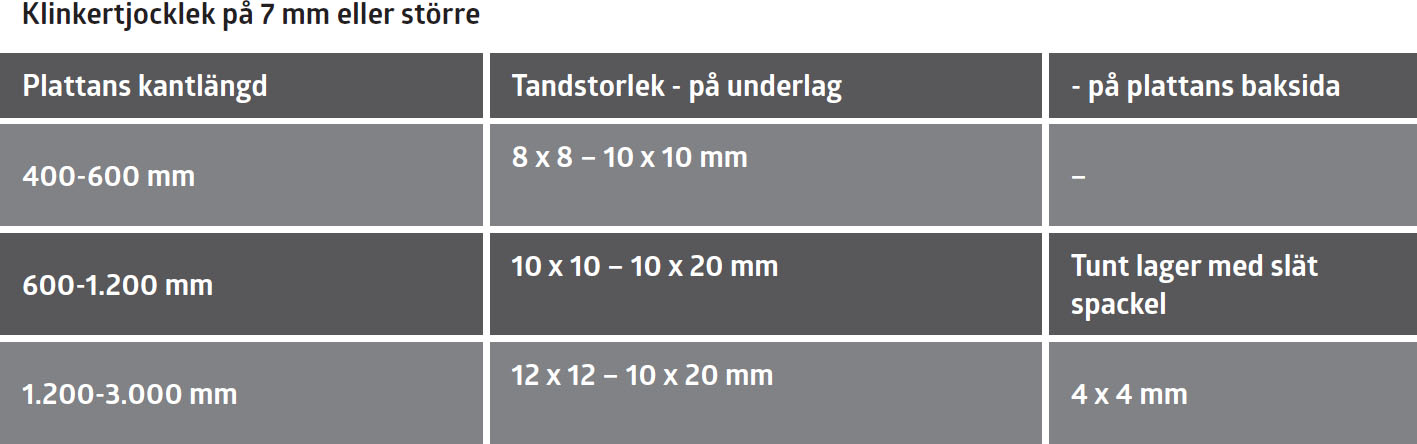 Klinkertjocklek på 7 mm eller större

| Plattans kantlängd | Tandstorlek - på underlag | - på plattans baksida |
|---|---|---|
| 400-600 mm | 8 x 8 – 10 x 10 mm | – |
| 600-1.200 mm | 10 x 10 – 10 x 20 mm | Tunt lager med slät spackel |
| 1.200-3.000 mm | 12 x 12 – 10 x 20 mm | 4 x 4 mm |